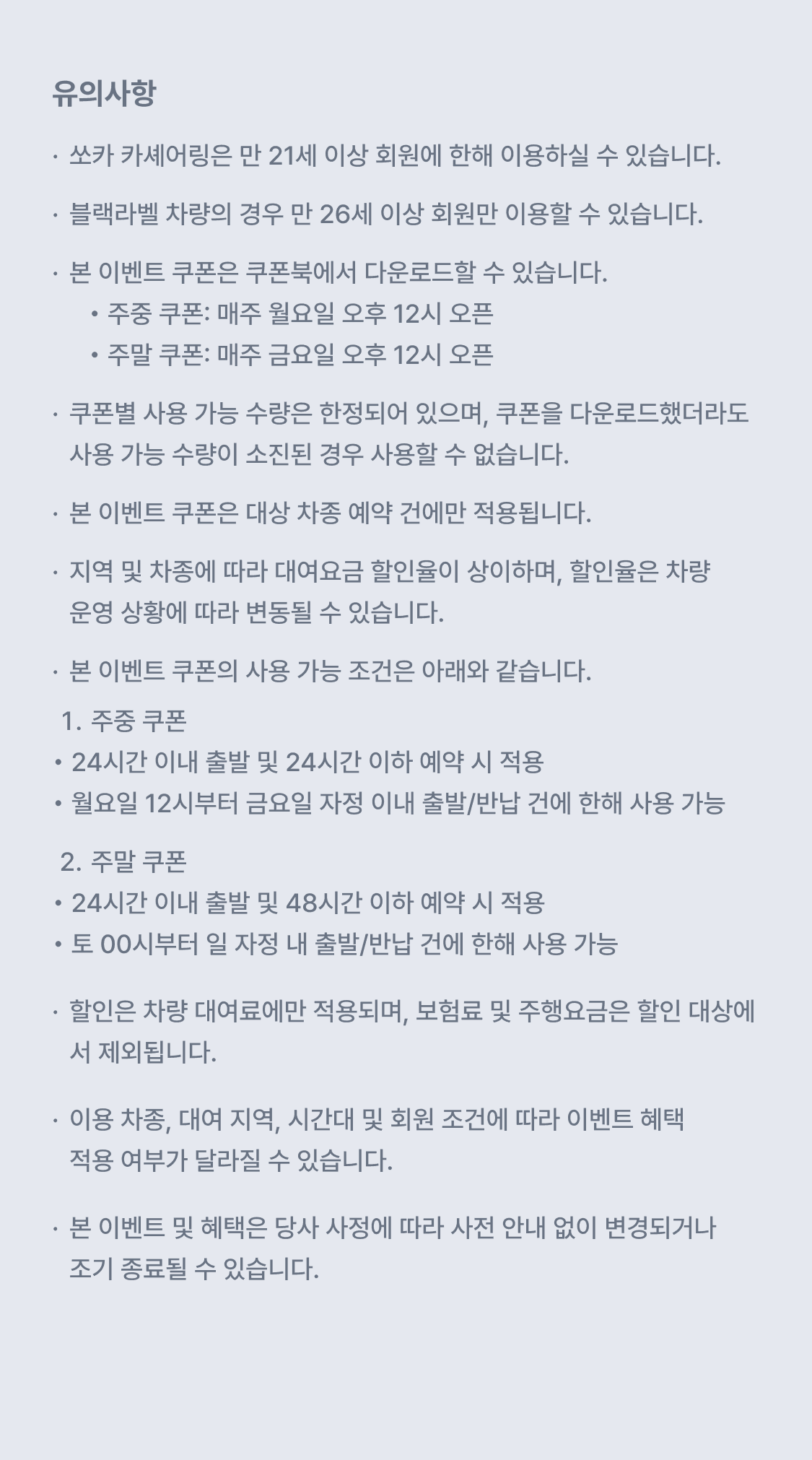 유의사항

· 쏘카 카셰어링은 만 21세 이상 회원에 한해 이용하실 수 있습니다.

· 블랙라벨 차량의 경우 만 26세 이상 회원만 이용할 수 있습니다.

· 본 이벤트 쿠폰은 쿠폰북에서 다운로드할 수 있습니다.
• 주중 쿠폰: 매주 월요일 오후 12시 오픈
• 주말 쿠폰: 매주 금요일 오후 12시 오픈

· 쿠폰별 사용 가능 수량은 한정되어 있으며, 쿠폰을 다운로드했더라도 사용 가능 수량이 소진된 경우 사용할 수 없습니다.

· 본 이벤트 쿠폰은 대상 차종 예약 건에만 적용됩니다.

· 지역 및 차종에 따라 대여요금 할인율이 상이하며, 할인율은 차량 운영 상황에 따라 변동될 수 있습니다.

· 본 이벤트 쿠폰의 사용 가능 조건은 아래와 같습니다.
1. 주중 쿠폰
• 24시간 이내 출발 및 24시간 이하 예약 시 적용
• 월요일 12시부터 금요일 자정 이내 출발/반납 건에 한해 사용 가능

2. 주말 쿠폰
• 24시간 이내 출발 및 48시간 이하 예약 시 적용
• 토 00시부터 일 자정 내 출발/반납 건에 한해 사용 가능

· 할인은 차량 대여료에만 적용되며, 보험료 및 주행요금은 할인 대상에서 제외됩니다.

· 이용 차종, 대여 지역, 시간대 및 회원 조건에 따라 이벤트 혜택 적용 여부가 달라질 수 있습니다.

· 본 이벤트 및 혜택은 당사 사정에 따라 사전 안내 없이 변경되거나 조기 종료될 수 있습니다.